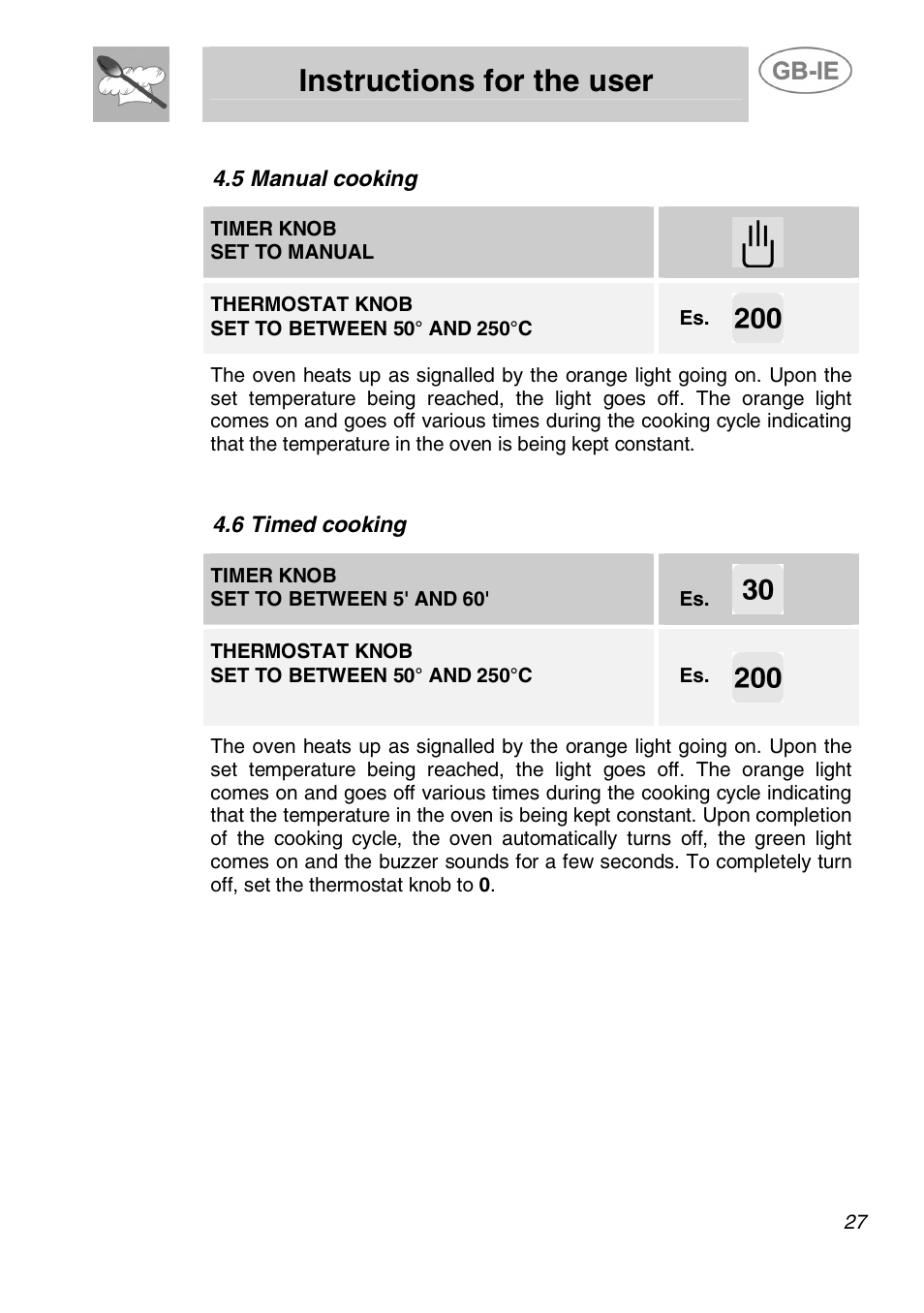 Instructions for the user

GB-IE

4.5 Manual cooking

| TIMER KNOB SET TO MANUAL | |
|---|---|
| THERMOSTAT KNOB SET TO BETWEEN 50° AND 250°C | Es. 200 |

The oven heats up as signalled by the orange light going on. Upon the set temperature being reached, the light goes off. The orange light comes on and goes off various times during the cooking cycle indicating that the temperature in the oven is being kept constant.

4.6 Timed cooking

| TIMER KNOB SET TO BETWEEN 5' AND 60' | Es. 30 |
|---|---|
| THERMOSTAT KNOB SET TO BETWEEN 50° AND 250°C | Es. 200 |

The oven heats up as signalled by the orange light going on. Upon the set temperature being reached, the light goes off. The orange light comes on and goes off various times during the cooking cycle indicating that the temperature in the oven is being kept constant. Upon completion of the cooking cycle, the oven automatically turns off, the green light comes on and the buzzer sounds for a few seconds. To completely turn off, set the thermostat knob to 0.

27